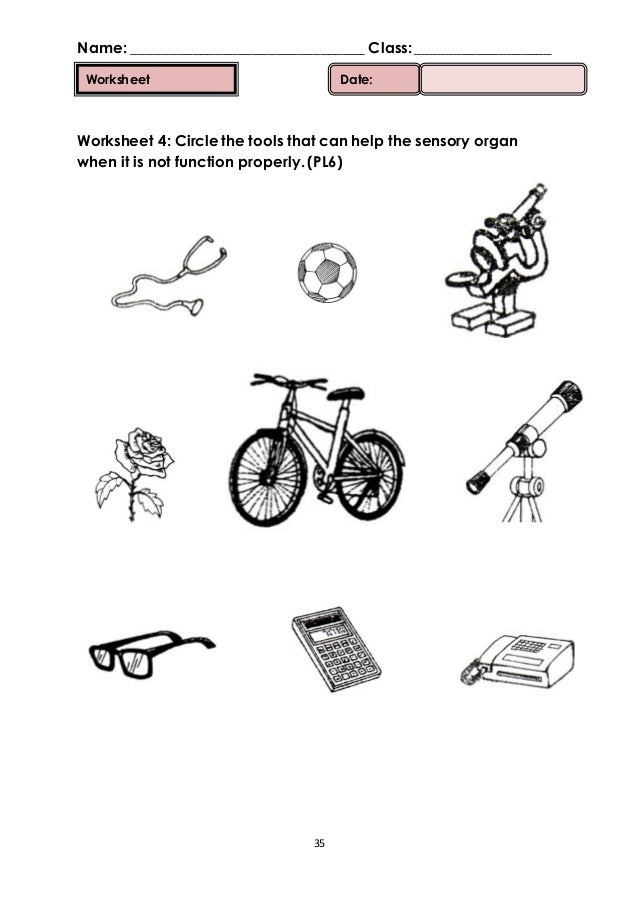 Name: ______________________________ Class: __________________

Worksheet

Date:

Worksheet 4: Circle the tools that can help the sensory organ when it is not function properly. (PL6)

35